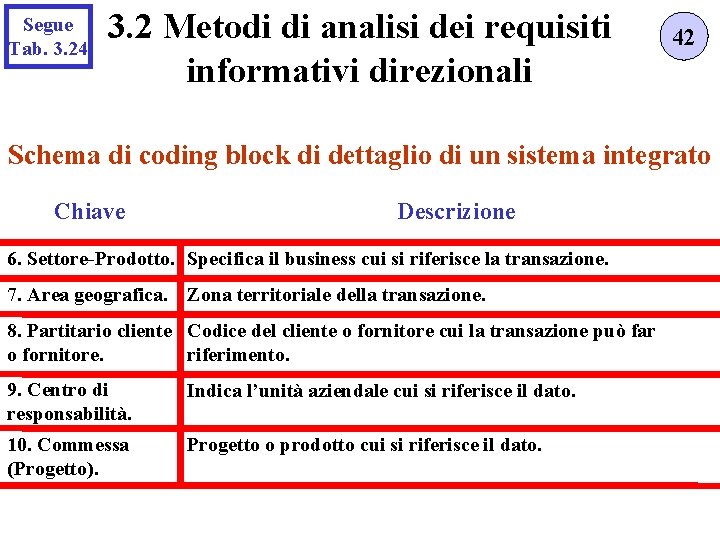 Segue Tab. 3.24

3.2 Metodi di analisi dei requisiti informativi direzionali

42

Schema di coding block di dettaglio di un sistema integrato

| Chiave | Descrizione |
|---|---|
| 6. Settore-Prodotto. | Specifica il business cui si riferisce la transazione. |
| 7. Area geografica. | Zona territoriale della transazione. |
| 8. Partitario cliente o fornitore. | Codice del cliente o fornitore cui la transazione può far riferimento. |
| 9. Centro di responsabilità. | Indica l'unità aziendale cui si riferisce il dato. |
| 10. Commessa (Progetto). | Progetto o prodotto cui si riferisce il dato. |